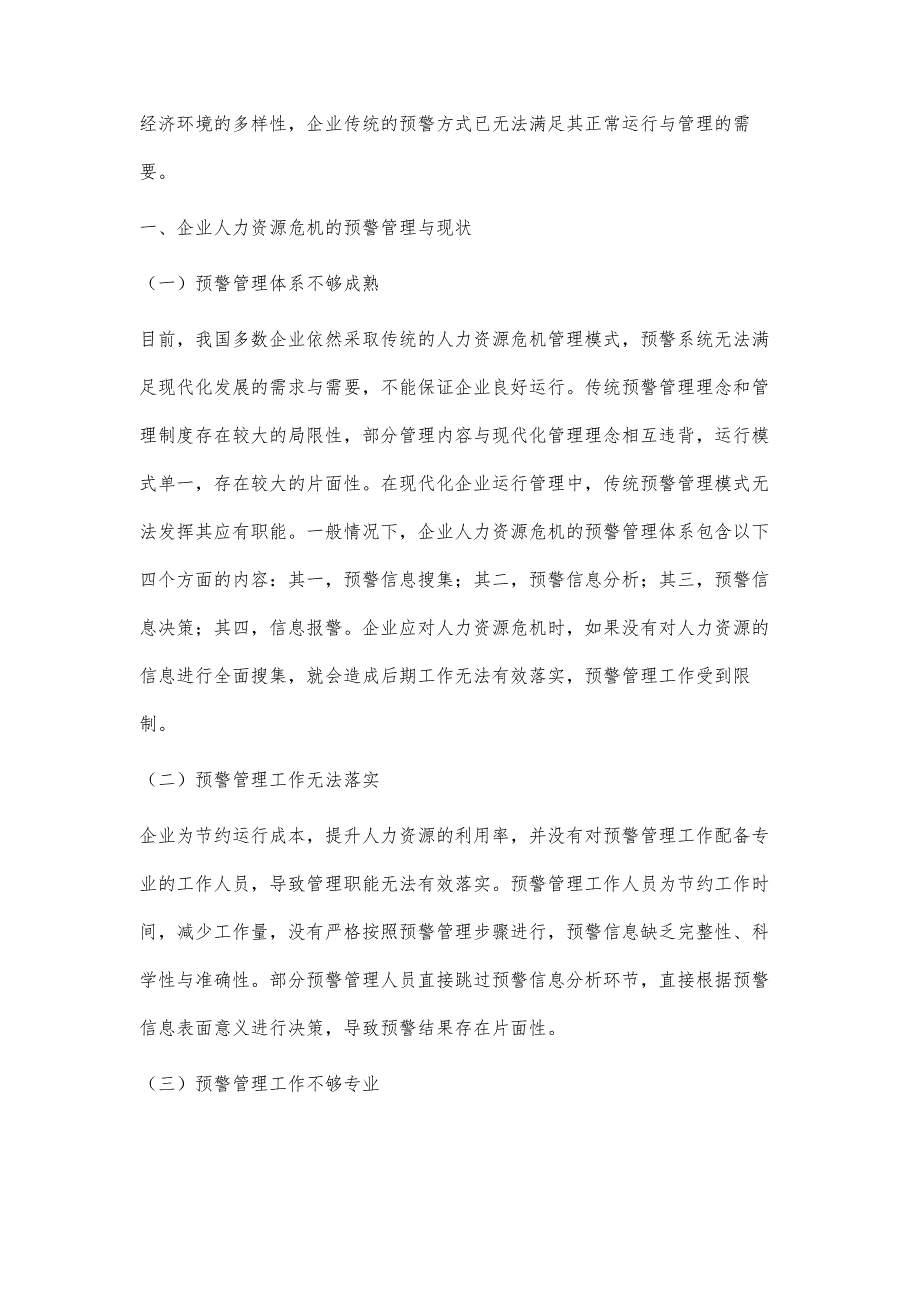 经济环境的多样性，企业传统的预警方式已无法满足其正常运行与管理的需要。

一、企业人力资源危机的预警管理与现状

（一）预警管理体系不够成熟

目前，我国多数企业依然采取传统的人力资源危机管理模式，预警系统无法满足现代化发展的需求与需要，不能保证企业良好运行。传统预警管理理念和管理制度存在较大的局限性，部分管理内容与现代化管理理念相互违背，运行模式单一，存在较大的片面性。在现代化企业运行管理中，传统预警管理模式无法发挥其应有职能。一般情况下，企业人力资源危机的预警管理体系包含以下四个方面的内容：其一，预警信息搜集；其二，预警信息分析；其三，预警信息决策；其四，信息报警。企业应对人力资源危机时，如果没有对人力资源的信息进行全面搜集，就会造成后期工作无法有效落实，预警管理工作受到限制。

（二）预警管理工作无法落实

企业为节约运行成本，提升人力资源的利用率，并没有对预警管理工作配备专业的工作人员，导致管理职能无法有效落实。预警管理工作人员为节约工作时间，减少工作量，没有严格按照预警管理步骤进行，预警信息缺乏完整性、科学性与准确性。部分预警管理人员直接跳过预警信息分析环节，直接根据预警信息表面意义进行决策，导致预警结果存在片面性。

（三）预警管理工作不够专业